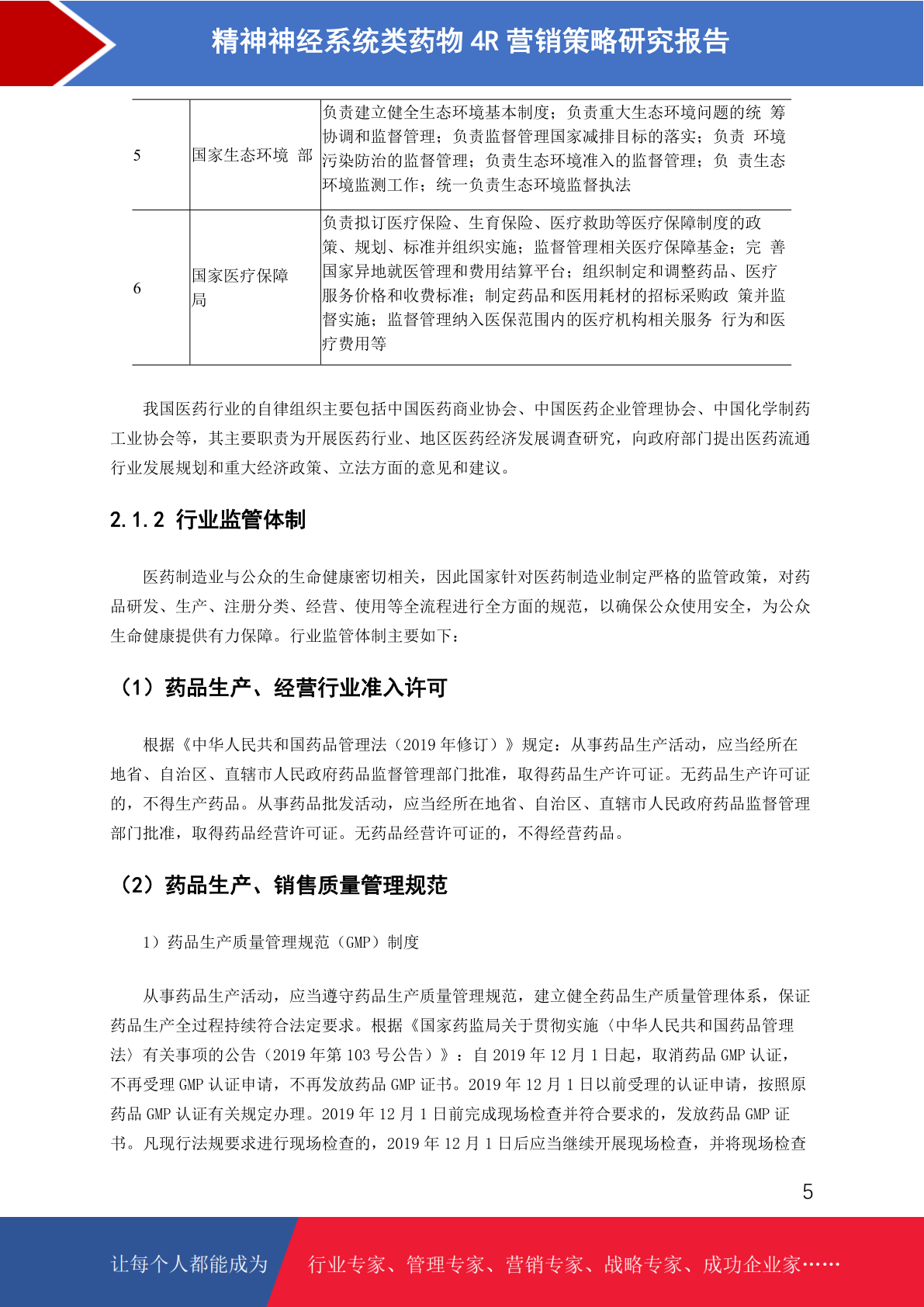 精神神经系统类药物 4R 营销策略研究报告

| 5 | 国家生态环境 部 | 负责建立健全生态环境基本制度；负责重大生态环境问题的统 筹协调和监督管理；负责监督管理国家减排目标的落实；负责 环境污染防治的监督管理；负责生态环境准入的监督管理；负 责生态环境监测工作；统一负责生态环境监督执法 |
|---|---|---|
| 6 | 国家医疗保障局 | 负责拟订医疗保险、生育保险、医疗救助等医疗保障制度的政策、规划、标准并组织实施；监督管理相关医疗保障基金；完 善国家异地就医管理和费用结算平台；组织制定和调整药品、医疗服务价格和收费标准；制定药品和医用耗材的招标采购政 策并监督实施；监督管理纳入医保范围内的医疗机构相关服务 行为和医疗费用等 |

我国医药行业的自律组织主要包括中国医药商业协会、中国医药企业管理协会、中国化学制药工业协会等，其主要职责为开展医药行业、地区医药经济发展调查研究，向政府部门提出医药流通行业发展规划和重大经济政策、立法方面的意见和建议。

2.1.2 行业监管体制

医药制造业与公众的生命健康密切相关，因此国家针对医药制造业制定严格的监管政策，对药品研发、生产、注册分类、经营、使用等全流程进行全方面的规范，以确保公众使用安全，为公众生命健康提供有力保障。行业监管体制主要如下：

（1）药品生产、经营行业准入许可

根据《中华人民共和国药品管理法（2019 年修订）》规定：从事药品生产活动，应当经所在地省、自治区、直辖市人民政府药品监督管理部门批准，取得药品生产许可证。无药品生产许可证的，不得生产药品。从事药品批发活动，应当经所在地省、自治区、直辖市人民政府药品监督管理部门批准，取得药品经营许可证。无药品经营许可证的，不得经营药品。

（2）药品生产、销售质量管理规范

1）药品生产质量管理规范（GMP）制度

从事药品生产活动，应当遵守药品生产质量管理规范，建立健全药品生产质量管理体系，保证药品生产全过程持续符合法定要求。根据《国家药监局关于贯彻实施〈中华人民共和国药品管理法〉有关事项的公告（2019 年第 103 号公告）》：自 2019 年 12 月 1 日起，取消药品 GMP 认证，不再受理 GMP 认证申请，不再发放药品 GMP 证书。2019 年 12 月 1 日以前受理的认证申请，按照原药品 GMP 认证有关规定办理。2019 年 12 月 1 日前完成现场检查并符合要求的，发放药品 GMP 证书。凡现行法规要求进行现场检查的，2019 年 12 月 1 日后应当继续开展现场检查，并将现场检查

5

让每个人都能成为 行业专家、管理专家、营销专家、战略专家、成功企业家……